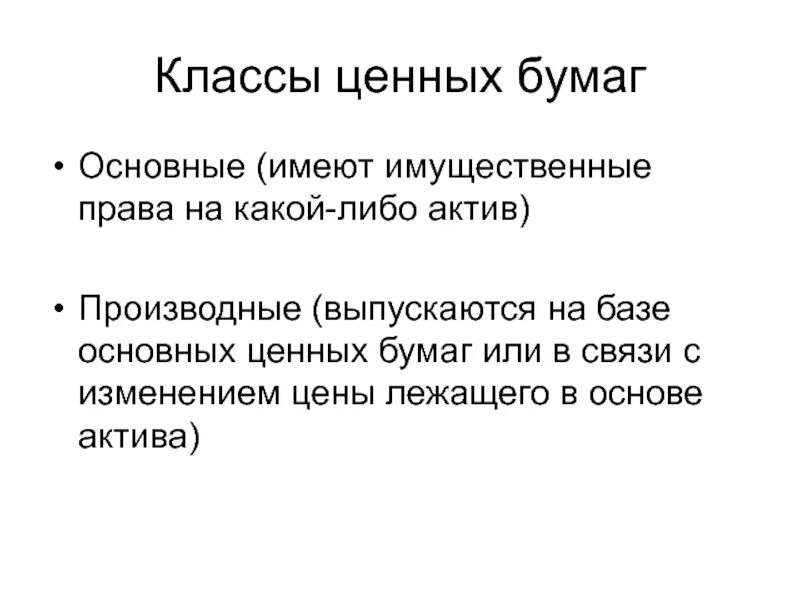 Классы ценных бумаг

• Основные (имеют имущественные права на какой-либо актив)

• Производные (выпускаются на базе основных ценных бумаг или в связи с изменением цены лежащего в основе актива)